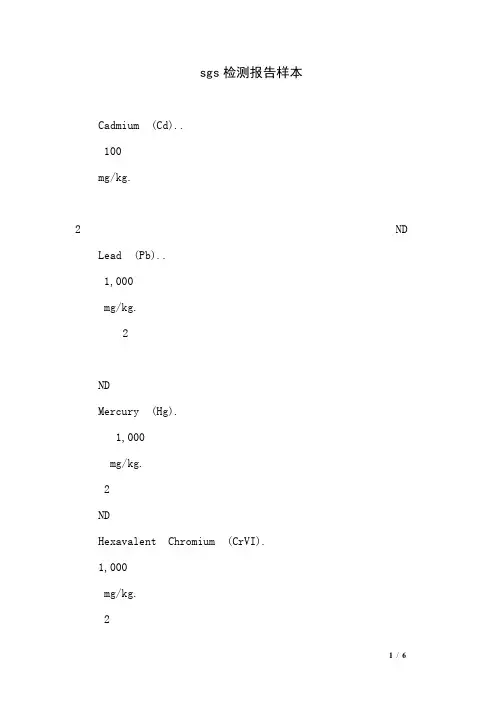 sgs 检测报告样本

Cadmium (Cd)..

100

mg/kg.

2

ND

Lead (Pb)..

1,000

mg/kg.

2

ND

Mercury (Hg).

1,000

mg/kg.

2

ND

Hexavalent Chromium (CrVI).

1,000

mg/kg.

2

1 / 6